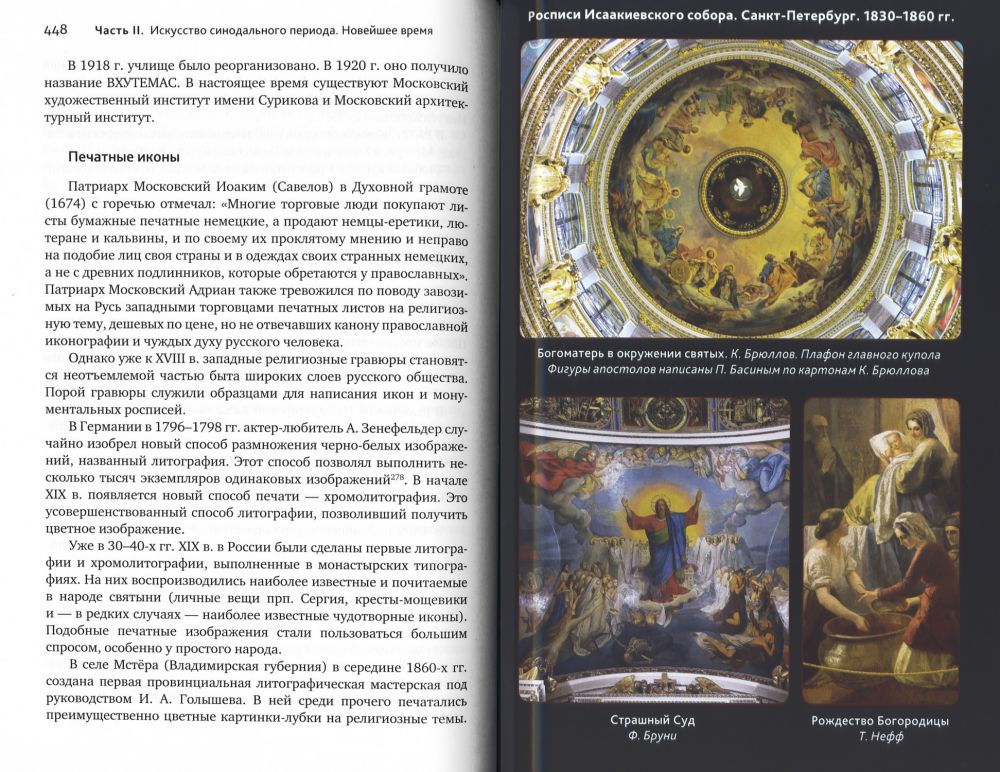 448 Часть II. Искусство синодального периода. Новейшее время

В 1918 г. училище было реорганизовано. В 1920 г. оно получило название ВХУТЕМАС. В настоящее время существуют Московский художественный институт имени Сурикова и Московский архитектурный институт.

Печатные иконы

Патриарх Московский Иоаким (Савелов) в Духовной грамоте (1674) с горечью отмечал: «Многие торговые люди покупают листы бумажные печатные немецкие, а продают немцы-еретики, лютеране и кальвины, и по своему их проклятому мнению и неправо на подобие лиц своя страны и в одеждах своих странных немецких, а не с древних подлинников, которые обретаются у православных». Патриарх Московский Адриан также тревожился по поводу завозимых на Русь западными торговцами печатных листов на религиозную тему, дешевых по цене, но не отвечавших канону православной иконографии и чуждых духу русского человека.

Однако уже к XVIII в. западные религиозные гравюры становятся неотъемлемой частью быта широких слоев русского общества. Порой гравюры служили образцами для написания икон и монументальных росписей.

В Германии в 1796–1798 гг. актер-любитель А. Зенефельдер случайно изобрел новый способ размножения черно-белых изображений, названный литография. Этот способ позволял выполнить несколько тысяч экземпляров одинаковых изображений$^{278}$. В начале XIX в. появляется новый способ печати — хромолитография. Это усовершенствованный способ литографии, позволивший получить цветное изображение.

Уже в 30–40-х гг. XIX в. в России были сделаны первые литографии и хромолитографии, выполненные в монастырских типографиях. На них воспроизводились наиболее известные и почитаемые в народе святыни (личные вещи прп. Сергия, кресты-мощевики и — в редких случаях — наиболее известные чудотворные иконы). Подобные печатные изображения стали пользоваться большим спросом, особенно у простого народа.

В селе Мстёра (Владимирская губерния) в середине 1860-х гг. создана первая провинциальная литографическая мастерская под руководством И. А. Голышева. В ней среди прочего печатались преимущественно цветные картинки-лубки на религиозные темы.

Росписи Исаакиевского собора. Санкт-Петербург. 1830–1860 гг.

Богоматерь в окружении святых. К. Брюллов. Плафон главного купола
Фигуры апостолов написаны П. Басиным по картонам К. Брюллова

Страшный Суд
Ф. Бруни

Рождество Богородицы
Т. Нефф